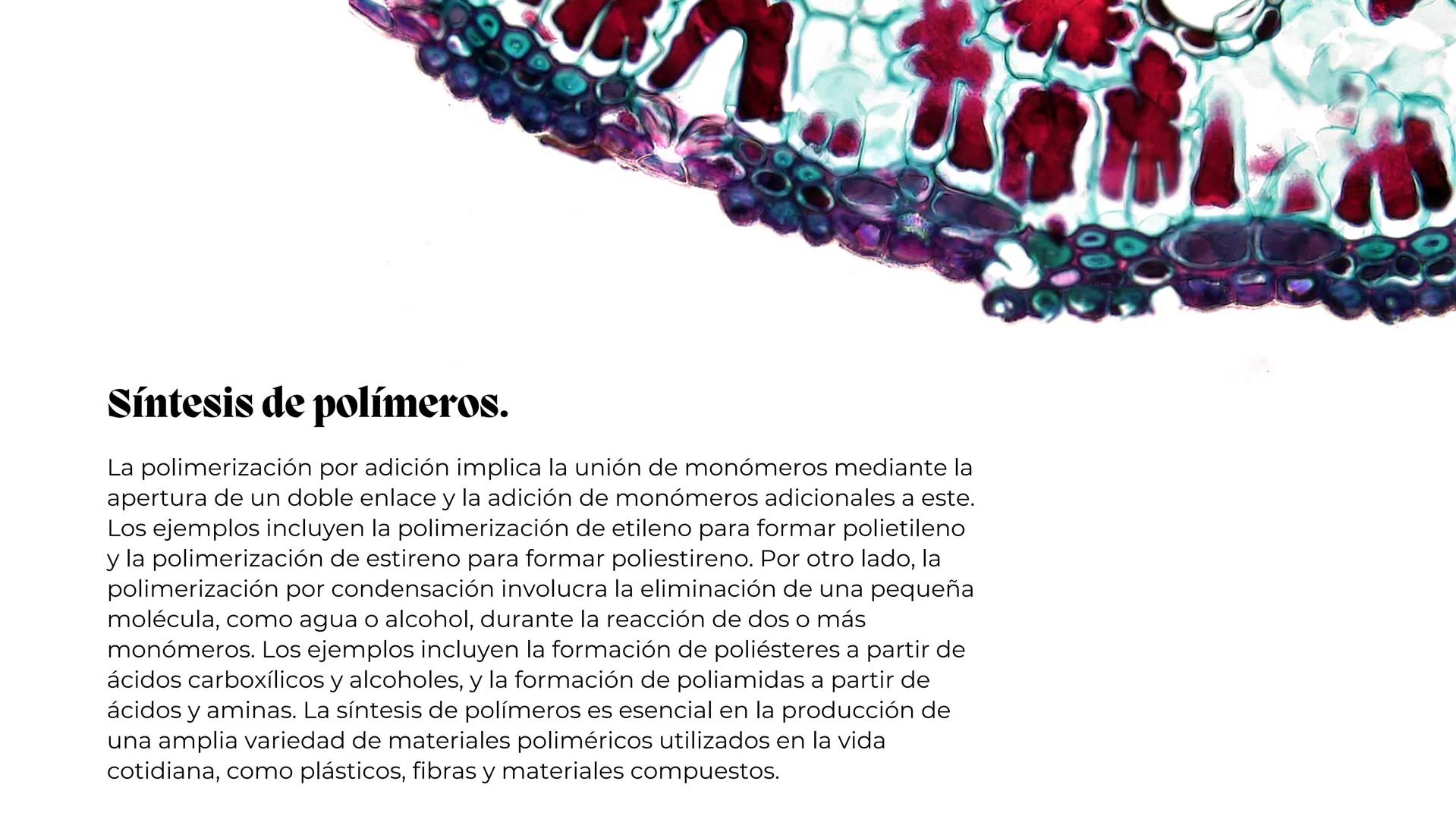 Síntesis de polímeros.

La polimerización por adición implica la unión de monómeros mediante la apertura de un doble enlace y la adición de monómeros adicionales a este. Los ejemplos incluyen la polimerización de etileno para formar polietileno y la polimerización de estireno para formar poliestireno. Por otro lado, la polimerización por condensación involucra la eliminación de una pequeña molécula, como agua o alcohol, durante la reacción de dos o más monómeros. Los ejemplos incluyen la formación de poliésteres a partir de ácidos carboxílicos y alcoholes, y la formación de poliamidas a partir de ácidos y aminas. La síntesis de polímeros es esencial en la producción de una amplia variedad de materiales poliméricos utilizados en la vida cotidiana, como plásticos, fibras y materiales compuestos.